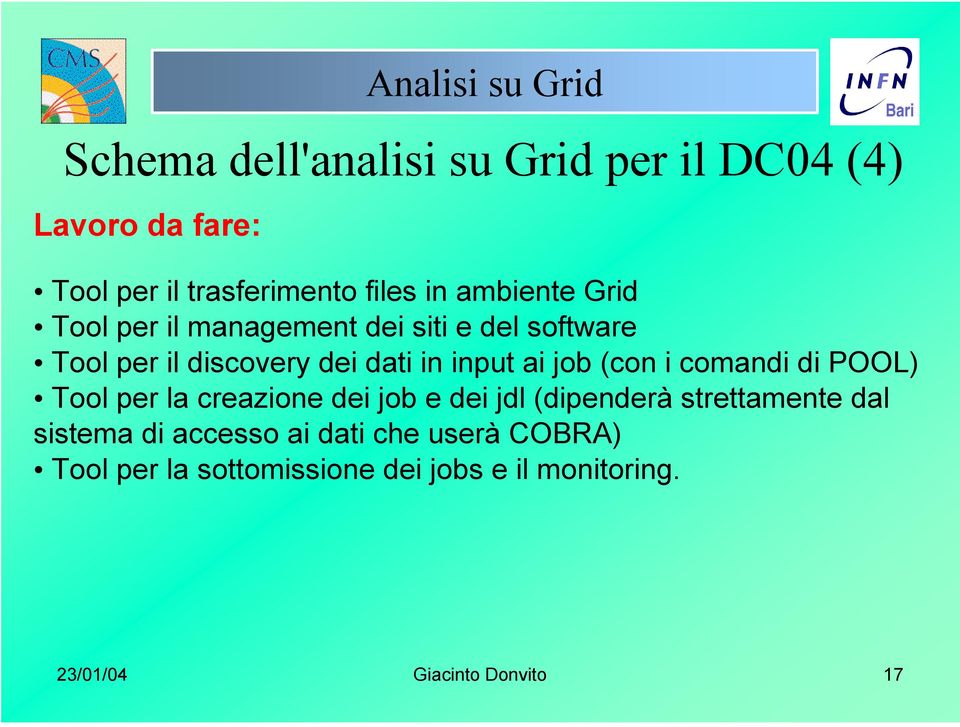 CMS

Analisi su Grid

INFN Bari

Schema dell'analisi su Grid per il DC04 (4)

Lavoro da fare:

• Tool per il trasferimento files in ambiente Grid
• Tool per il management dei siti e del software
• Tool per il discovery dei dati in input ai job (con i comandi di POOL)
• Tool per la creazione dei job e dei jdl (dipenderà strettamente dal sistema di accesso ai dati che userà COBRA)
• Tool per la sottomissione dei jobs e il monitoring.

23/01/04 Giacinto Donvito 17